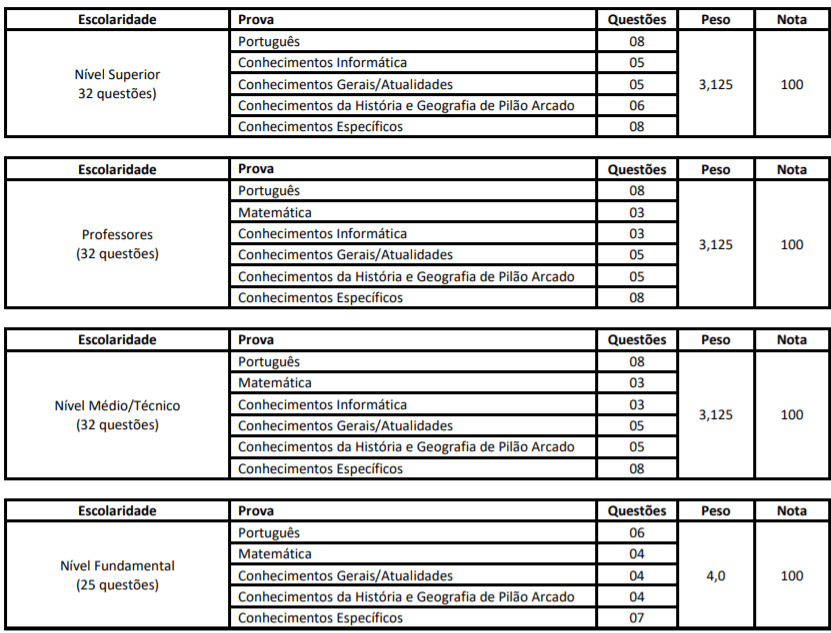 | Escolaridade | Prova | Questões | Peso | Nota |
|---|---|---|---|---|
| Nível Superior 32 questões) | Português | 08 | 3,125 | 100 |
| | Conhecimentos Informática | 05 | | |
| | Conhecimentos Gerais/Atualidades | 05 | | |
| | Conhecimentos da História e Geografia de Pilão Arcado | 06 | | |
| | Conhecimentos Específicos | 08 | | |

| Escolaridade | Prova | Questões | Peso | Nota |
|---|---|---|---|---|
| Professores (32 questões) | Português | 08 | 3,125 | 100 |
| | Matemática | 03 | | |
| | Conhecimentos Informática | 03 | | |
| | Conhecimentos Gerais/Atualidades | 05 | | |
| | Conhecimentos da História e Geografia de Pilão Arcado | 05 | | |
| | Conhecimentos Específicos | 08 | | |

| Escolaridade | Prova | Questões | Peso | Nota |
|---|---|---|---|---|
| Nível Médio/Técnico (32 questões) | Português | 08 | 3,125 | 100 |
| | Matemática | 03 | | |
| | Conhecimentos Informática | 03 | | |
| | Conhecimentos Gerais/Atualidades | 05 | | |
| | Conhecimentos da História e Geografia de Pilão Arcado | 05 | | |
| | Conhecimentos Específicos | 08 | | |

| Escolaridade | Prova | Questões | Peso | Nota |
|---|---|---|---|---|
| Nível Fundamental (25 questões) | Português | 06 | 4,0 | 100 |
| | Matemática | 04 | | |
| | Conhecimentos Gerais/Atualidades | 04 | | |
| | Conhecimentos da História e Geografia de Pilão Arcado | 04 | | |
| | Conhecimentos Específicos | 07 | | |